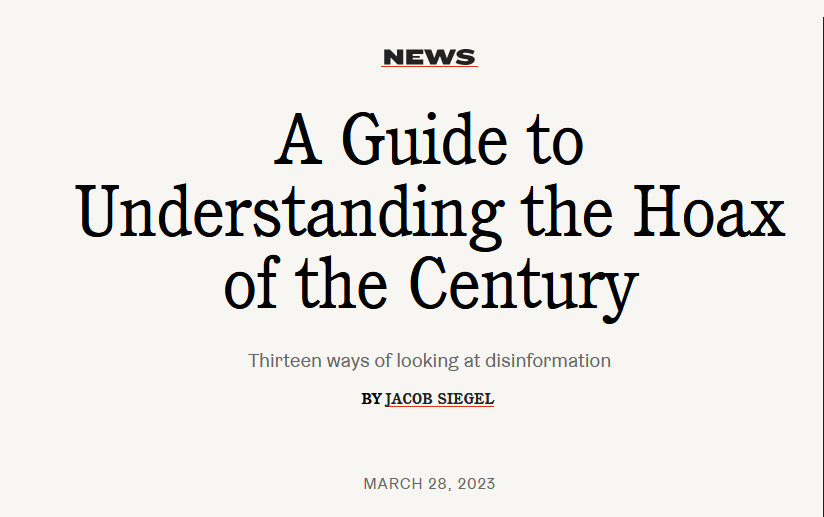 NEWS

A Guide to Understanding the Hoax of the Century

Thirteen ways of looking at disinformation

BY JACOB SIEGEL

MARCH 28, 2023